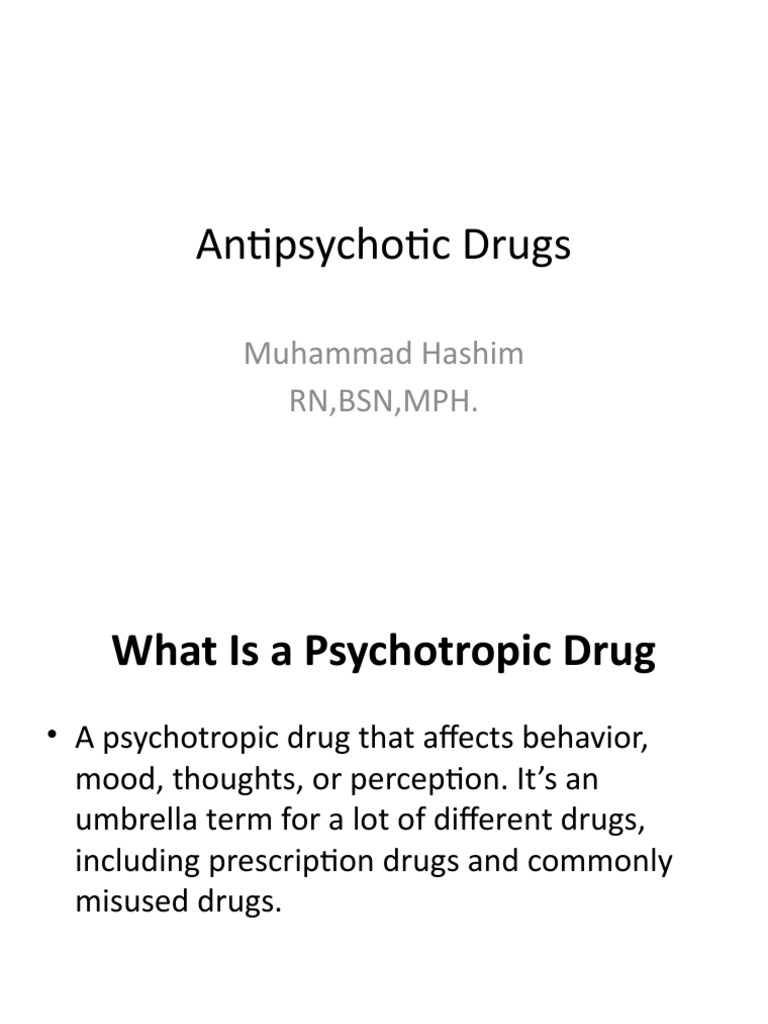 Antipsychotic Drugs

Muhammad Hashim
RN,BSN,MPH.

What Is a Psychotropic Drug

• A psychotropic drug that affects behavior, mood, thoughts, or perception. It's an umbrella term for a lot of different drugs, including prescription drugs and commonly misused drugs.